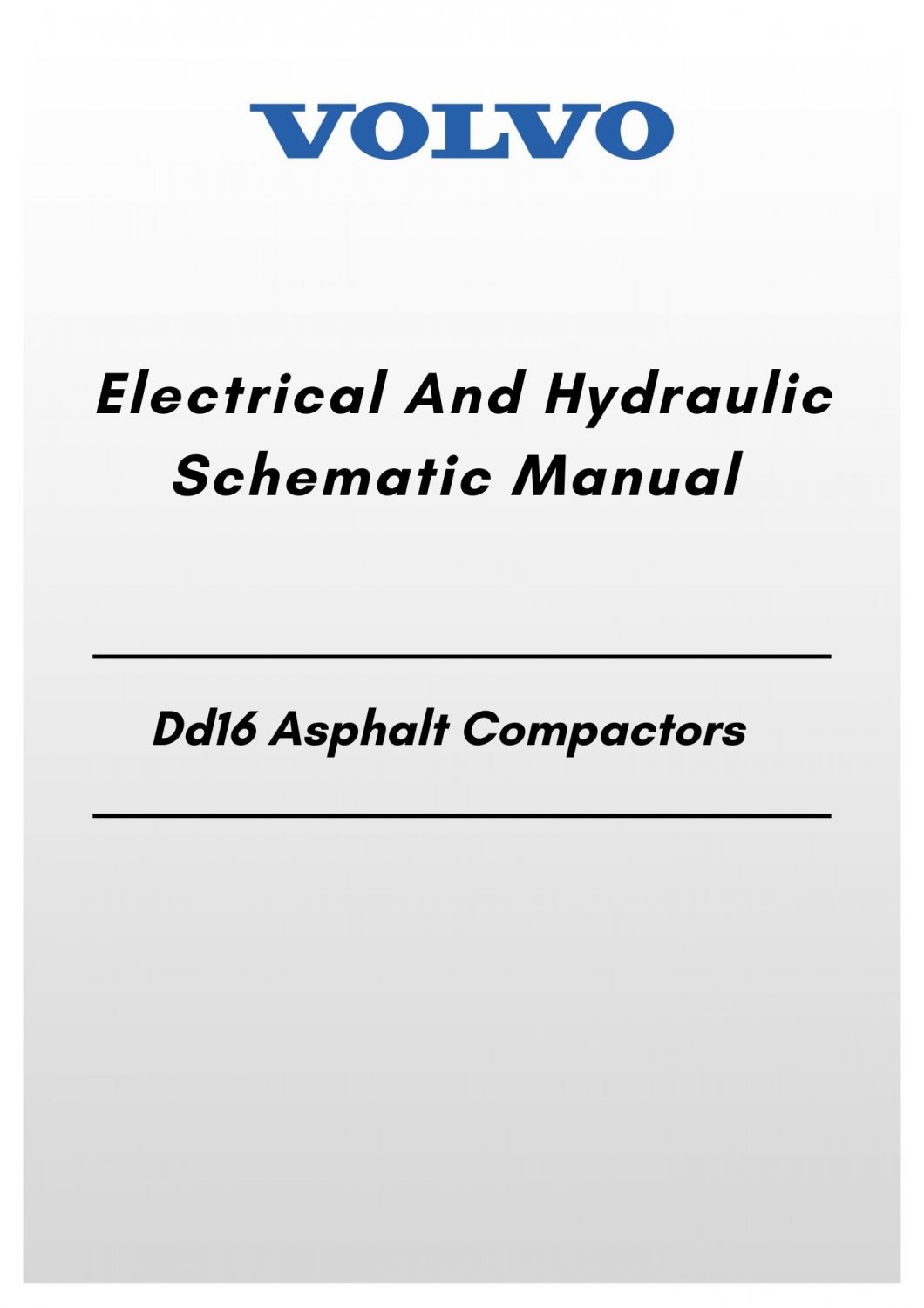 VOLVO

Electrical And Hydraulic Schematic Manual

Dd16 Asphalt Compactors